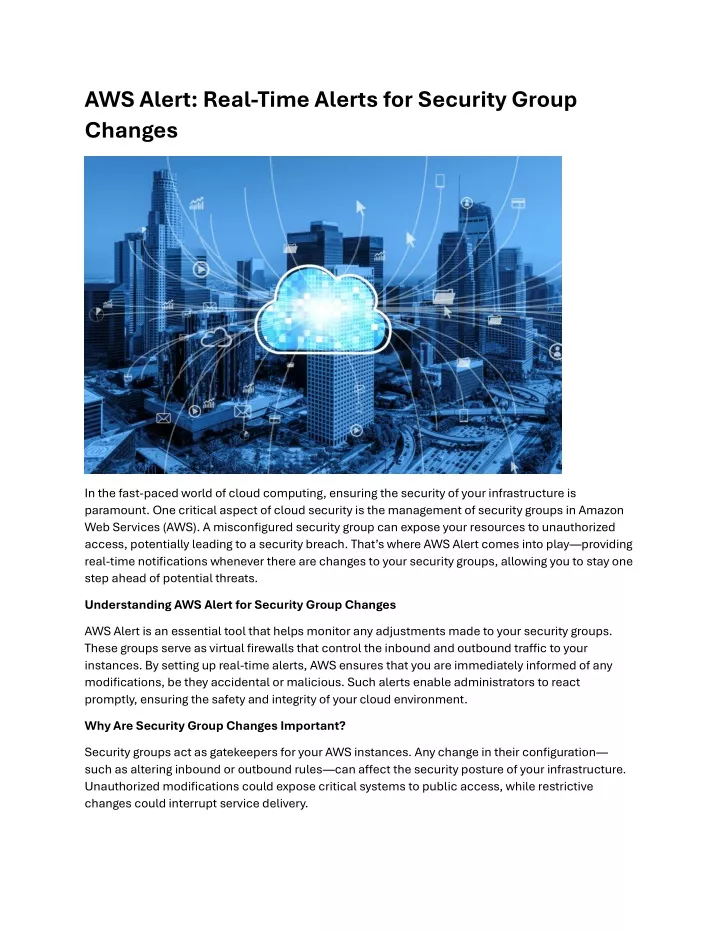 AWS Alert: Real-Time Alerts for Security Group Changes

In the fast-paced world of cloud computing, ensuring the security of your infrastructure is paramount. One critical aspect of cloud security is the management of security groups in Amazon Web Services (AWS). A misconfigured security group can expose your resources to unauthorized access, potentially leading to a security breach. That's where AWS Alert comes into play—providing real-time notifications whenever there are changes to your security groups, allowing you to stay one step ahead of potential threats.

Understanding AWS Alert for Security Group Changes

AWS Alert is an essential tool that helps monitor any adjustments made to your security groups. These groups serve as virtual firewalls that control the inbound and outbound traffic to your instances. By setting up real-time alerts, AWS ensures that you are immediately informed of any modifications, be they accidental or malicious. Such alerts enable administrators to react promptly, ensuring the safety and integrity of your cloud environment.

Why Are Security Group Changes Important?

Security groups act as gatekeepers for your AWS instances. Any change in their configuration—such as altering inbound or outbound rules—can affect the security posture of your infrastructure. Unauthorized modifications could expose critical systems to public access, while restrictive changes could interrupt service delivery.